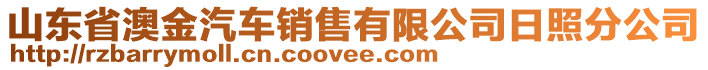 山东省澳金汽车销售有限公司日照分公司
http://rzbarrymoll.cn.coovee.com